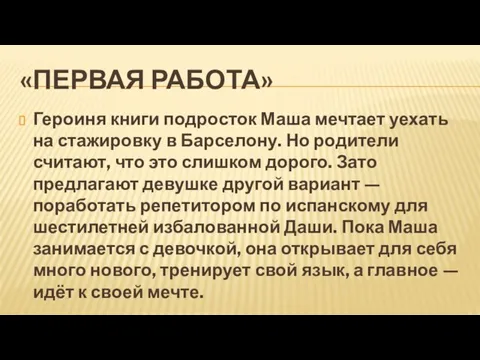 «ПЕРВАЯ РАБОТА»

Героиня книги подросток Маша мечтает уехать на стажировку в Барселону. Но родители считают, что это слишком дорого. Зато предлагают девушке другой вариант — поработать репетитором по испанскому для шестилетней избалованной Даши. Пока Маша занимается с девочкой, она открывает для себя много нового, тренирует свой язык, а главное — идёт к своей мечте.